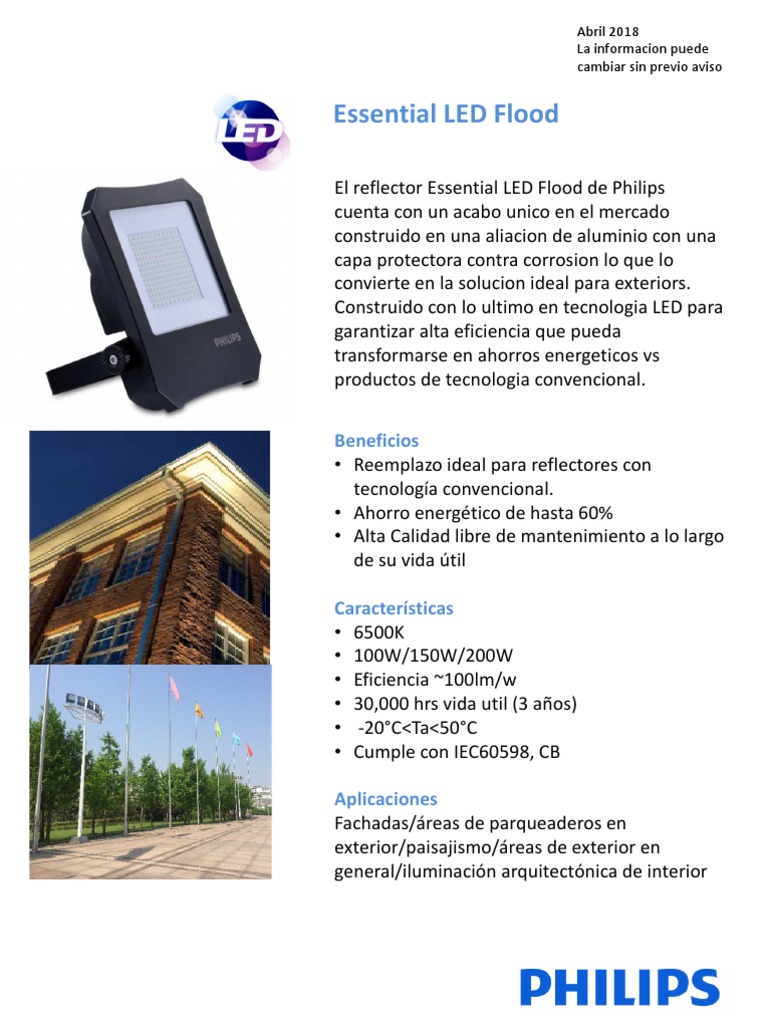 Abril 2018
La informacion puede cambiar sin previo aviso

LED

Essential LED Flood

PHILIPS

El reflector Essential LED Flood de Philips cuenta con un acabo unico en el mercado construido en una aliacion de aluminio con una capa protectora contra corrosion lo que lo convierte en la solucion ideal para exteriors. Construido con lo ultimo en tecnologia LED para garantizar alta eficiencia que pueda transformarse en ahorros energeticos vs productos de tecnologia convencional.

Beneficios
• Reemplazo ideal para reflectores con tecnología convencional.
• Ahorro energético de hasta 60%
• Alta Calidad libre de mantenimiento a lo largo de su vida útil

Características
• 6500K
• 100W/150W/200W
• Eficiencia ~100lm/w
• 30,000 hrs vida util (3 años)
• -20°C<Ta<50°C
• Cumple con IEC60598, CB

Aplicaciones
Fachadas/áreas de parqueaderos en exterior/paisajismo/áreas de exterior en general/iluminación arquitectónica de interior

PHILIPS